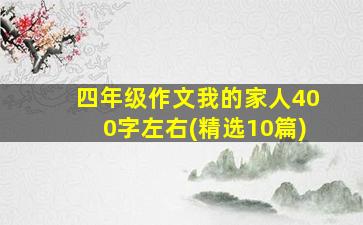 四年级作文我的家人400字左右(精选10篇)